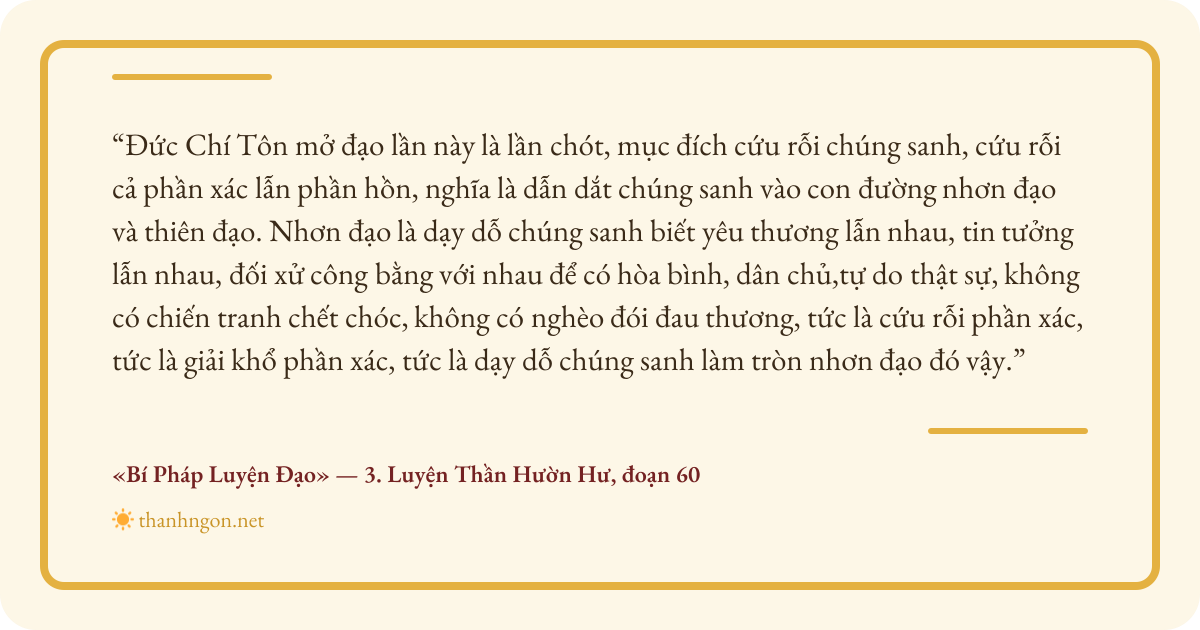 "Đức Chí Tôn mở đạo lần này là lần chót, mục đích cứu rỗi chúng sanh, cứu rỗi cả phần xác lẫn phần hồn, nghĩa là dẫn dắt chúng sanh vào con đường nhơn đạo và thiên đạo. Nhơn đạo là dạy dỗ chúng sanh biết yêu thương lẫn nhau, tin tưởng lẫn nhau, đối xử công bằng với nhau để có hòa bình, dân chủ,tự do thật sự, không có chiến tranh chết chóc, không có nghèo đói đau thương, tức là cứu rỗi phần xác, tức là giải khổ phần xác, tức là dạy dỗ chúng sanh làm tròn nhơn đạo đó vậy."

«Bí Pháp Luyện Đạo» — 3. Luyện Thần Hườn Hư, đoạn 60

thanhngon.net